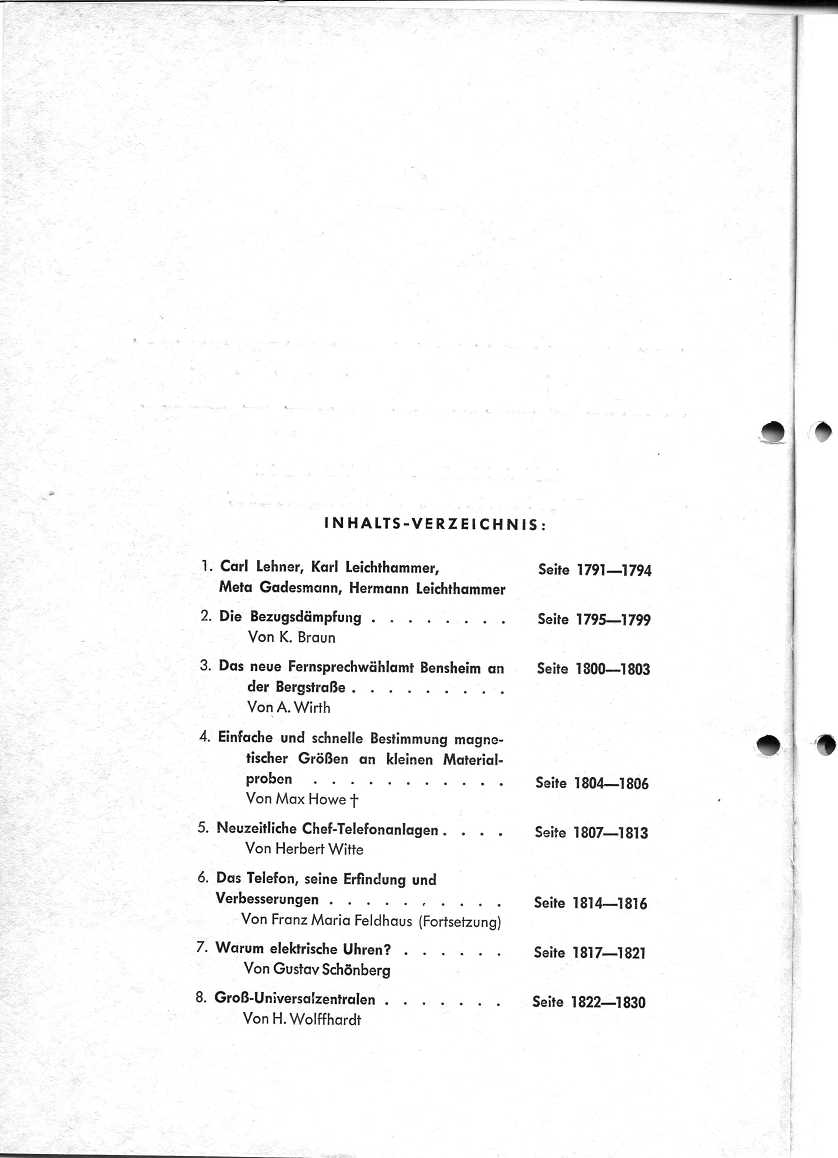 INHALTS-VERZEICHNIS:

1. Carl Lehner, Karl Leichthammer, Meta Gadesmann, Hermann Leichthammer Seite 1791—1794

2. Die Bezugsdämpfung . . . . . . . . Seite 1795—1799
Von K. Braun

3. Das neue Fernsprechwählamt Bensheim an der Bergstraße . . . . . . . . . Seite 1800—1803
Von A. Wirth

4. Einfache und schnelle Bestimmung magnetischer Größen an kleinen Materialproben . . . . . . . . . . . Seite 1804—1806
Von Max Howe †

5. Neuzeitliche Chef-Telefonanlagen . . . . Seite 1807—1813
Von Herbert Witte

6. Das Telefon, seine Erfindung und Verbesserungen . . . . . . . . . . Seite 1814—1816
Von Franz Maria Feldhaus (Fortsetzung)

7. Warum elektrische Uhren? . . . . . . Seite 1817—1821
Von Gustav Schönberg

8. Groß-Universalzentralen . . . . . . . Seite 1822—1830
Von H. Wolffhardt